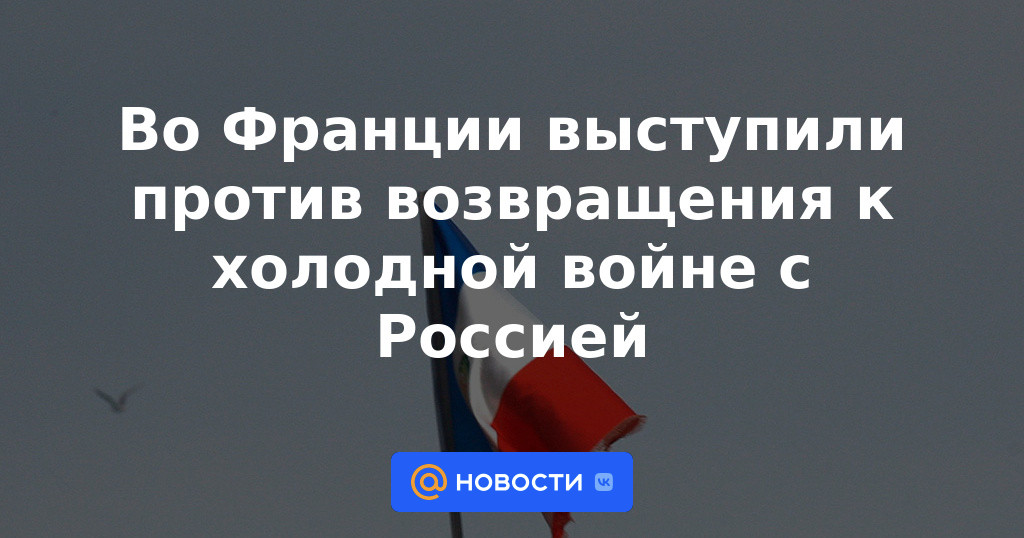 Во Франции выступили против возвращения к холодной войне с Россией

НОВОСТИ